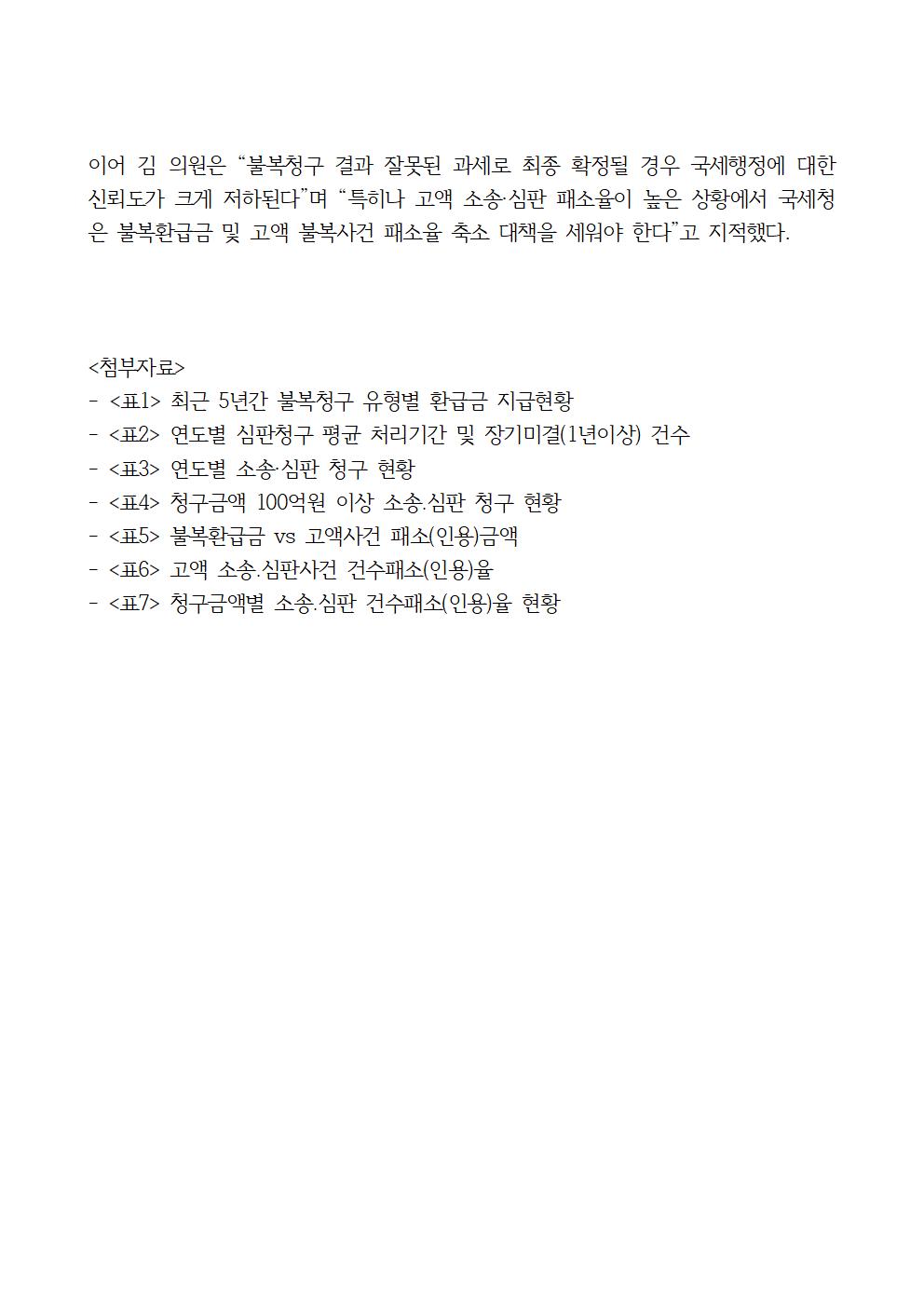 이어 김 의원은 "불복청구 결과 잘못된 과세로 최종 확정될 경우 국세행정에 대한 신뢰도가 크게 저하된다"며 "특히나 고액 소송·심판 패소율이 높은 상황에서 국세청은 불복환급금 및 고액 불복사건 패소율 축소 대책을 세워야 한다"고 지적했다.

<첨부자료>
- <표1> 최근 5년간 불복청구 유형별 환급금 지급현황
- <표2> 연도별 심판청구 평균 처리기간 및 장기미결(1년이상) 건수
- <표3> 연도별 소송·심판 청구 현황
- <표4> 청구금액 100억원 이상 소송.심판 청구 현황
- <표5> 불복환급금 vs 고액사건 패소(인용)금액
- <표6> 고액 소송.심판사건 건수패소(인용)율
- <표7> 청구금액별 소송.심판 건수패소(인용)율 현황